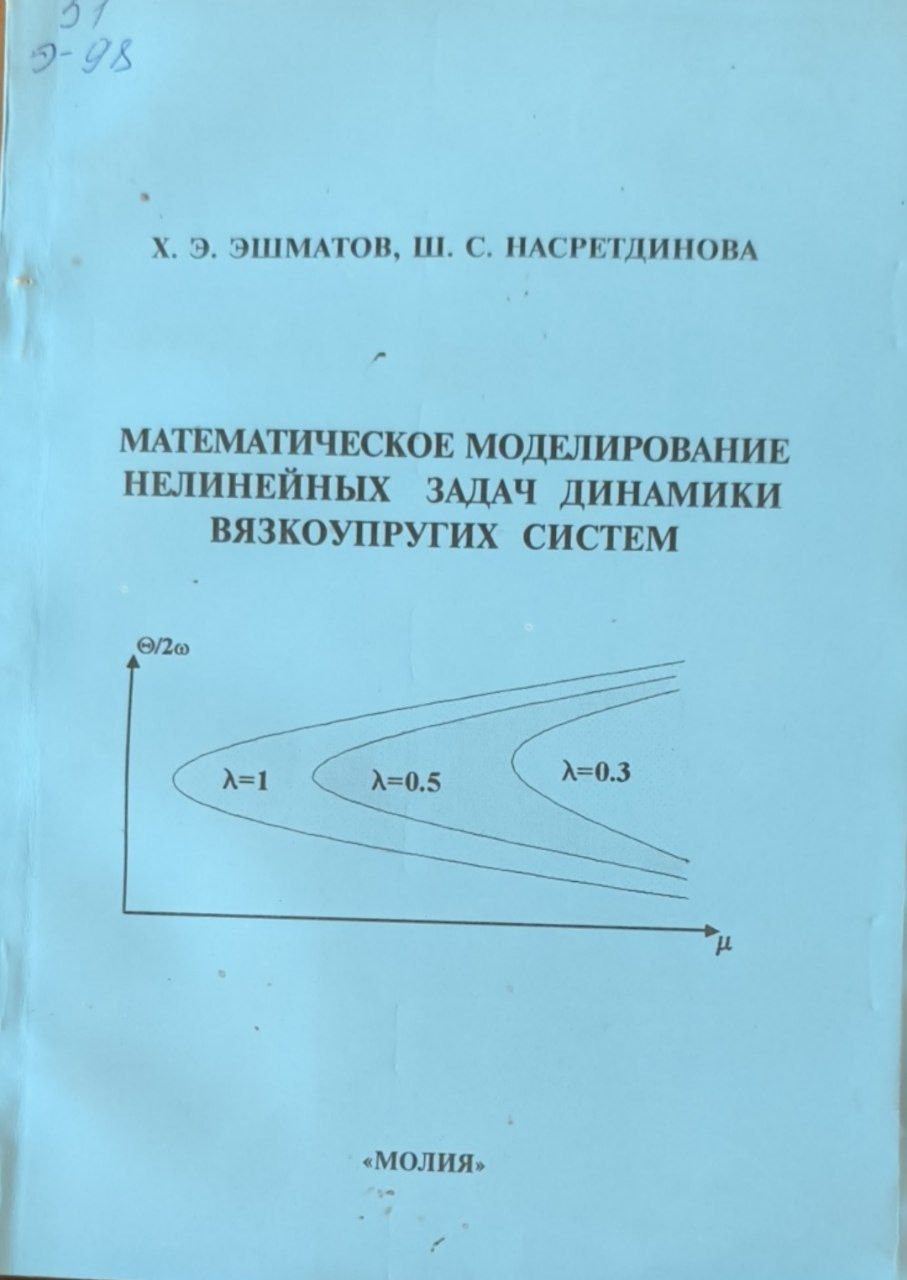 51
Э-98

Х. Э. ЭШМАТОВ, Ш. С. НАСРЕТДИНОВА

МАТЕМАТИЧЕСКОЕ МОДЕЛИРОВАНИЕ НЕЛИНЕЙНЫХ ЗАДАЧ ДИНАМИКИ ВЯЗКОУПРУГИХ СИСТЕМ

$\Theta/2\omega$

$\lambda=1$

$\lambda=0.5$

$\lambda=0.3$

$\mu$

«МОЛИЯ»